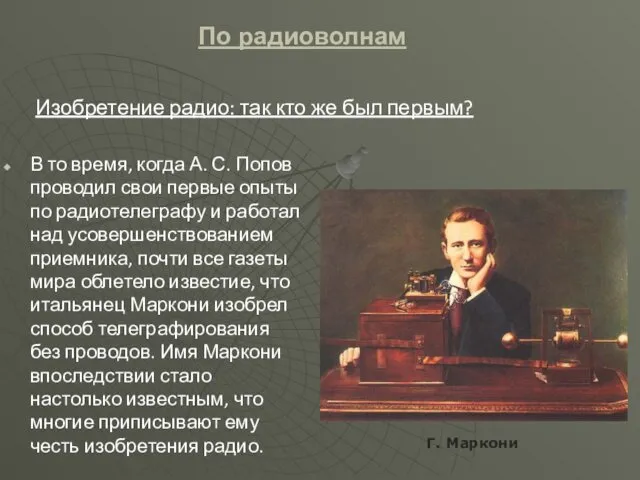 По радиоволнам

Изобретение радио: так кто же был первым?

В то время, когда А. С. Попов проводил свои первые опыты по радиотелеграфу и работал над усовершенствованием приемника, почти все газеты мира облетело известие, что итальянец Маркони изобрел способ телеграфирования без проводов. Имя Маркони впоследствии стало настолько известным, что многие приписывают ему честь изобретения радио.

Г. Маркони